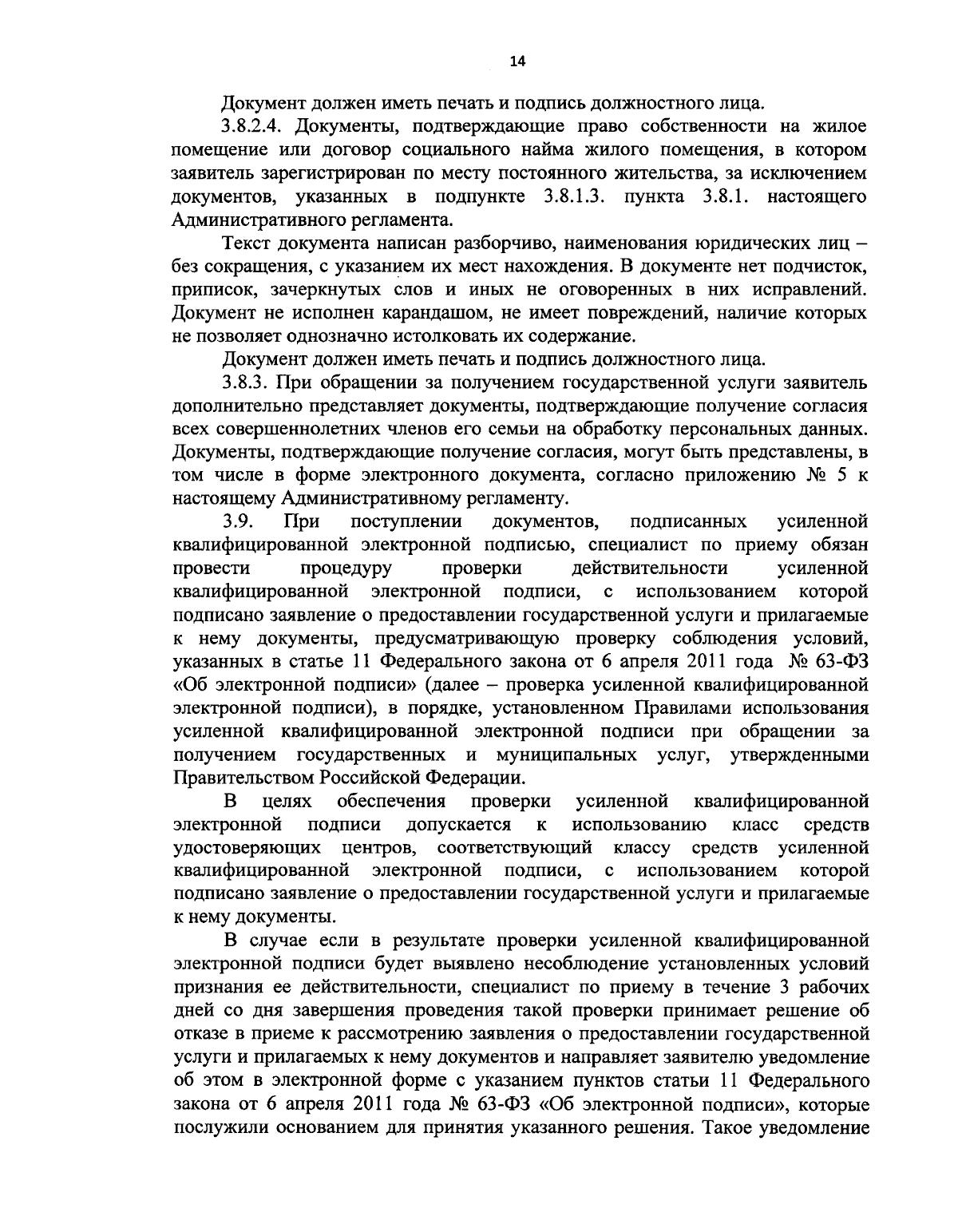 14

Документ должен иметь печать и подпись должностного лица.

3.8.2.4. Документы, подтверждающие право собственности на жилое помещение или договор социального найма жилого помещения, в котором заявитель зарегистрирован по месту постоянного жительства, за исключением документов, указанных в подпункте 3.8.1.3. пункта 3.8.1. настоящего Административного регламента.

Текст документа написан разборчиво, наименования юридических лиц – без сокращения, с указанием их мест нахождения. В документе нет подчисток, приписок, зачеркнутых слов и иных не оговоренных в них исправлений. Документ не исполнен карандашом, не имеет повреждений, наличие которых не позволяет однозначно истолковать их содержание.

Документ должен иметь печать и подпись должностного лица.

3.8.3. При обращении за получением государственной услуги заявитель дополнительно представляет документы, подтверждающие получение согласия всех совершеннолетних членов его семьи на обработку персональных данных. Документы, подтверждающие получение согласия, могут быть представлены, в том числе в форме электронного документа, согласно приложению № 5 к настоящему Административному регламенту.

3.9. При поступлении документов, подписанных усиленной квалифицированной электронной подписью, специалист по приему обязан провести процедуру проверки действительности усиленной квалифицированной электронной подписи, с использованием которой подписано заявление о предоставлении государственной услуги и прилагаемые к нему документы, предусматривающую проверку соблюдения условий, указанных в статье 11 Федерального закона от 6 апреля 2011 года № 63-ФЗ «Об электронной подписи» (далее – проверка усиленной квалифицированной электронной подписи), в порядке, установленном Правилами использования усиленной квалифицированной электронной подписи при обращении за получением государственных и муниципальных услуг, утвержденными Правительством Российской Федерации.

В целях обеспечения проверки усиленной квалифицированной электронной подписи допускается к использованию класс средств удостоверяющих центров, соответствующий классу средств усиленной квалифицированной электронной подписи, с использованием которой подписано заявление о предоставлении государственной услуги и прилагаемые к нему документы.

В случае если в результате проверки усиленной квалифицированной электронной подписи будет выявлено несоблюдение установленных условий признания ее действительности, специалист по приему в течение 3 рабочих дней со дня завершения проведения такой проверки принимает решение об отказе в приеме к рассмотрению заявления о предоставлении государственной услуги и прилагаемых к нему документов и направляет заявителю уведомление об этом в электронной форме с указанием пунктов статьи 11 Федерального закона от 6 апреля 2011 года № 63-ФЗ «Об электронной подписи», которые послужили основанием для принятия указанного решения. Такое уведомление